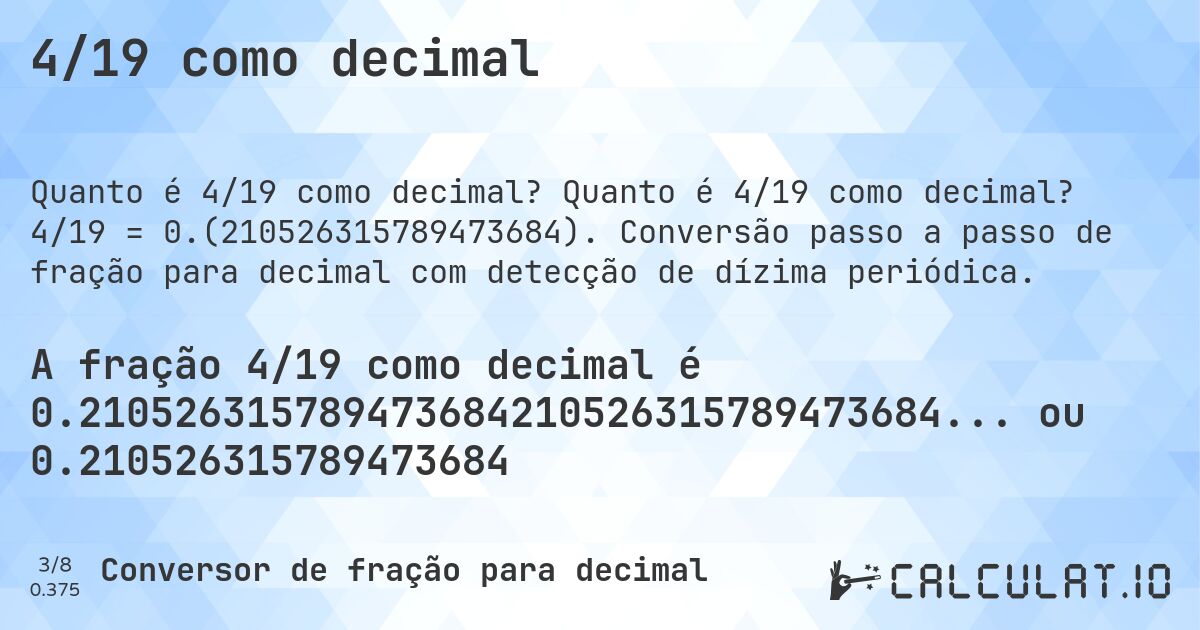 4/19 como decimal

Quanto é 4/19 como decimal? Quanto é 4/19 como decimal? 4/19 = 0.(210526315789473684). Conversão passo a passo de fração para decimal com detecção de dízima periódica.

A fração 4/19 como decimal é 0.210526315789473684210526315789473684... ou 0.210526315789473684

3/8
0.375

Conversor de fração para decimal

CALCULAT.IO